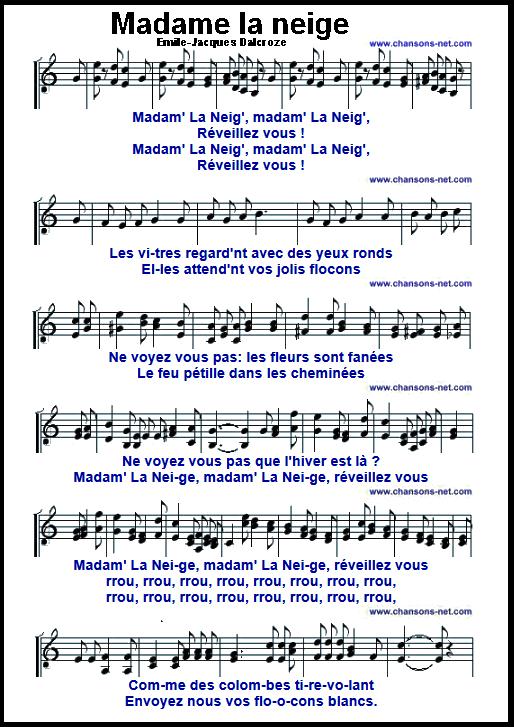 Madame la neige
Emile-Jacques Dalcroze
www.chansons-net.com

Madam' La Neig', madam' La Neig',
Réveillez vous !
Madam' La Neig', madam' La Neig',
Réveillez vous !

www.chansons-net.com

Les vi-tres regard'nt avec des yeux ronds
El-les attend'nt vos jolis flocons

www.chansons-net.com

Ne voyez vous pas: les fleurs sont fanées
Le feu pétille dans les cheminées

www.chansons-net.com

Ne voyez vous pas que l'hiver est là ?
Madam' La Nei-ge, madam' La Nei-ge, réveillez vous

www.chansons-net.com

Madam' La Nei-ge, madam' La Nei-ge, réveillez vous
rrou, rrou, rrou, rrou, rrou, rrou, rrou, rrou,
rrou, rrou, rrou, rrou, rrou, rrou, rrou, rrou,

www.chansons-net.com

Com-me des colom-bes ti-re-vo-lant
Envoyez nous vos flo-o-cons blancs.